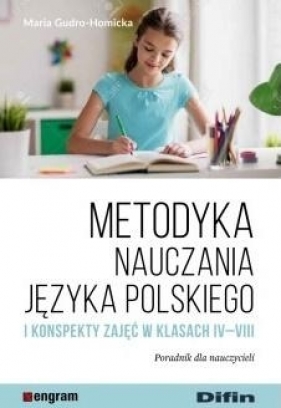 Maria Gudro-Homicka

METODYKA NAUCZANIA JĘZYKA POLSKIEGO

I KONSPEKTY ZAJĘĆ W KLASACH IV–VIII

Poradnik dla nauczycieli

engram

Difin